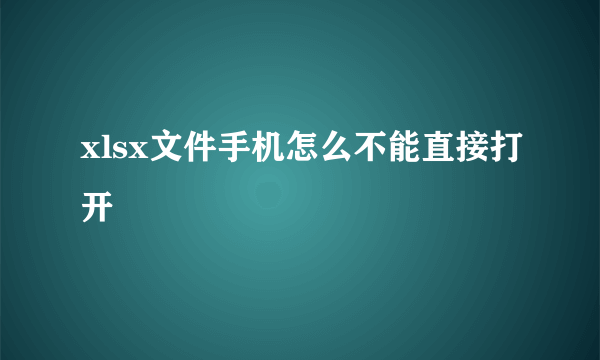 xlsx文件手机怎么不能直接打开